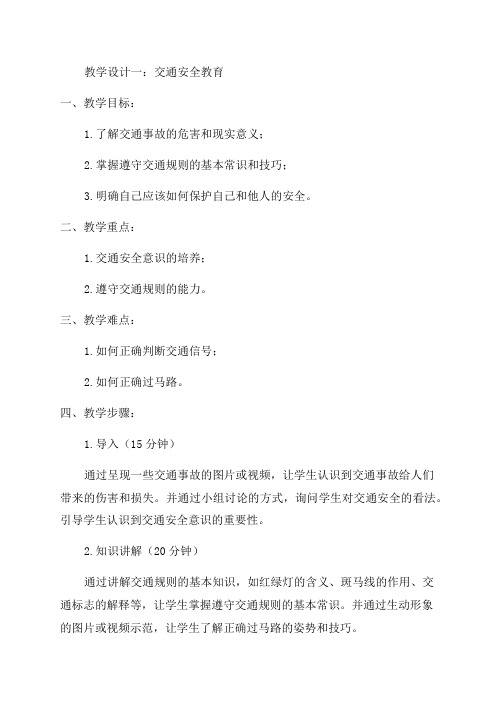 教学设计一：交通安全教育

一、教学目标：

1.了解交通事故的危害和现实意义；

2.掌握遵守交通规则的基本常识和技巧；

3.明确自己应该如何保护自己和他人的安全。

二、教学重点：

1.交通安全意识的培养；

2.遵守交通规则的能力。

三、教学难点：

1.如何正确判断交通信号；

2.如何正确过马路。

四、教学步骤：

1.导入（15 分钟）

通过呈现一些交通事故的图片或视频，让学生认识到交通事故给人们带来的伤害和损失。并通过小组讨论的方式，询问学生对交通安全的看法。引导学生认识到交通安全意识的重要性。

2.知识讲解（20 分钟）

通过讲解交通规则的基本知识，如红绿灯的含义、斑马线的作用、交通标志的解释等，让学生掌握遵守交通规则的基本常识。并通过生动形象的图片或视频示范，让学生了解正确过马路的姿势和技巧。